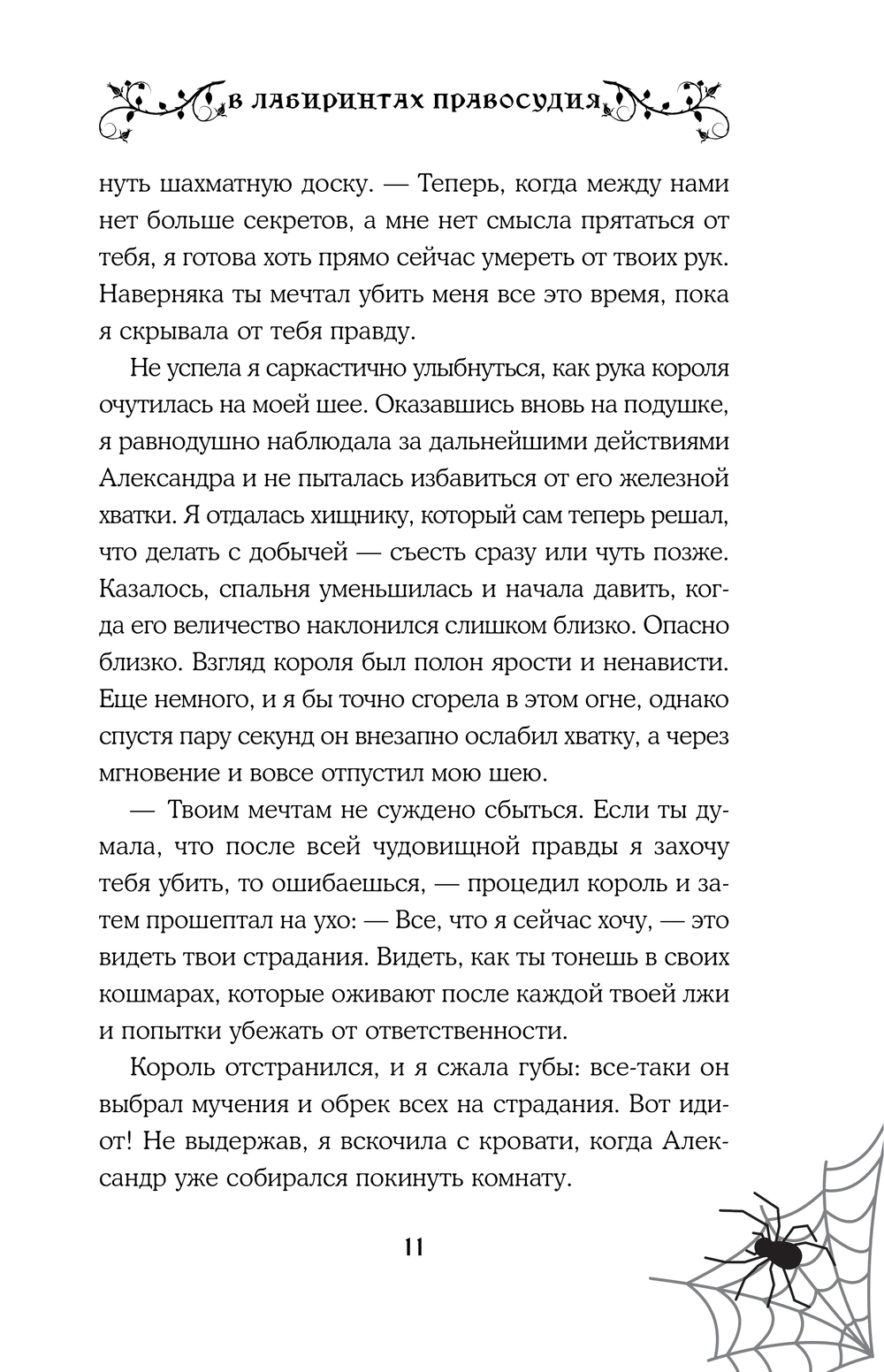 В ЛАБИРИНТАХ ПРАВОСУДИЯ

нуть шахматную доску. — Теперь, когда между нами нет больше секретов, а мне нет смысла прятаться от тебя, я готова хоть прямо сейчас умереть от твоих рук. Наверняка ты мечтал убить меня все это время, пока я скрывала от тебя правду.

Не успела я саркастично улыбнуться, как рука короля очутилась на моей шее. Оказавшись вновь на подушке, я равнодушно наблюдала за дальнейшими действиями Александра и не пыталась избавиться от его железной хватки. Я отдалась хищнику, который сам теперь решал, что делать с добычей — съесть сразу или чуть позже. Казалось, спальня уменьшилась и начала давить, когда его величество наклонился слишком близко. Опасно близко. Взгляд короля был полон ярости и ненависти. Еще немного, и я бы точно сгорела в этом огне, однако спустя пару секунд он внезапно ослабил хватку, а через мгновение и вовсе отпустил мою шею.

— Твоим мечтам не суждено сбыться. Если ты думала, что после всей чудовищной правды я захочу тебя убить, то ошибаешься, — процедил король и затем прошептал на ухо: — Все, что я сейчас хочу, — это видеть твои страдания. Видеть, как ты тонешь в своих кошмарах, которые оживают после каждой твоей лжи и попытки убежать от ответственности.

Король отстранился, и я сжала губы: все-таки он выбрал мучения и обрек всех на страдания. Вот идиот! Не выдержав, я вскочила с кровати, когда Александр уже собирался покинуть комнату.

11